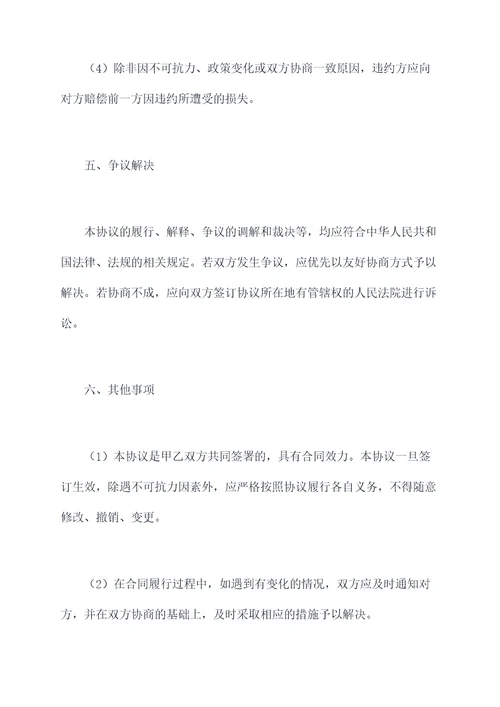 （4）除非因不可抗力、政策变化或双方协商一致原因，违约方应向对方赔偿前一方因违约所遭受的损失。

五、争议解决

本协议的履行、解释、争议的调解和裁决等，均应符合中华人民共和国法律、法规的相关规定。若双方发生争议，应优先以友好协商方式予以解决。若协商不成，应向双方签订协议所在地有管辖权的人民法院进行诉讼。

六、其他事项

（1）本协议是甲乙双方共同签署的，具有合同效力。本协议一旦签订生效，除遇不可抗力因素外，应严格按照协议履行各自义务，不得随意修改、撤销、变更。

（2）在合同履行过程中，如遇到有变化的情况，双方应及时通知对方，并在双方协商的基础上，及时采取相应的措施予以解决。